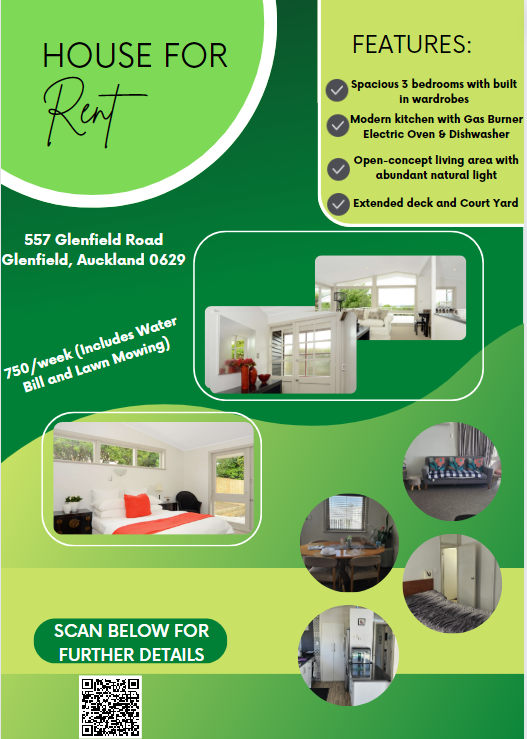 HOUSE FOR
Rent

FEATURES:

Spacious 3 bedrooms with built in wardrobes

Modern kitchen with Gas Burner Electric Oven & Dishwasher

Open-concept living area with abundant natural light

Extended deck and Court Yard

557 Glenfield Road
Glenfield, Auckland 0629

750/week (Includes Water Bill and Lawn Mowing)

SCAN BELOW FOR FURTHER DETAILS